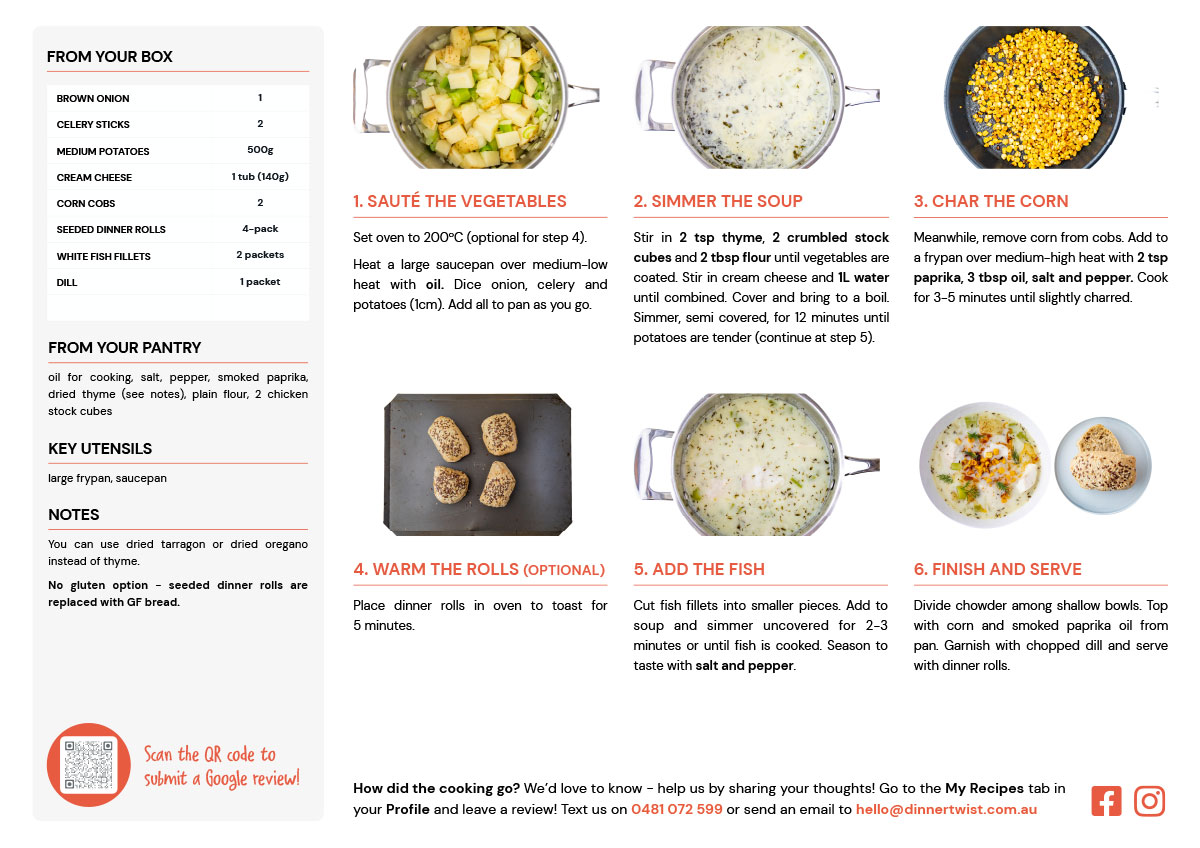 FROM YOUR BOX

| BROWN ONION | 1 |
|---|---|
| CELERY STICKS | 2 |
| MEDIUM POTATOES | 500g |
| CREAM CHEESE | 1 tub (140g) |
| CORN COBS | 2 |
| SEEDED DINNER ROLLS | 4-pack |
| WHITE FISH FILLETS | 2 packets |
| DILL | 1 packet |

FROM YOUR PANTRY

oil for cooking, salt, pepper, smoked paprika, dried thyme (see notes), plain flour, 2 chicken stock cubes

KEY UTENSILS

large frypan, saucepan

NOTES

You can use dried tarragon or dried oregano instead of thyme.

No gluten option - seeded dinner rolls are replaced with GF bread.

Scan the QR code to submit a Google review!

1. SAUTÉ THE VEGETABLES

Set oven to 200°C (optional for step 4).

Heat a large saucepan over medium-low heat with oil. Dice onion, celery and potatoes (1cm). Add all to pan as you go.

2. SIMMER THE SOUP

Stir in 2 tsp thyme, 2 crumbled stock cubes and 2 tbsp flour until vegetables are coated. Stir in cream cheese and 1L water until combined. Cover and bring to a boil. Simmer, semi covered, for 12 minutes until potatoes are tender (continue at step 5).

3. CHAR THE CORN

Meanwhile, remove corn from cobs. Add to a frypan over medium-high heat with 2 tsp paprika, 3 tbsp oil, salt and pepper. Cook for 3-5 minutes until slightly charred.

4. WARM THE ROLLS (OPTIONAL)

Place dinner rolls in oven to toast for 5 minutes.

5. ADD THE FISH

Cut fish fillets into smaller pieces. Add to soup and simmer uncovered for 2-3 minutes or until fish is cooked. Season to taste with salt and pepper.

6. FINISH AND SERVE

Divide chowder among shallow bowls. Top with corn and smoked paprika oil from pan. Garnish with chopped dill and serve with dinner rolls.

How did the cooking go? We'd love to know - help us by sharing your thoughts! Go to the My Recipes tab in your Profile and leave a review! Text us on 0481 072 599 or send an email to hello@dinnertwist.com.au